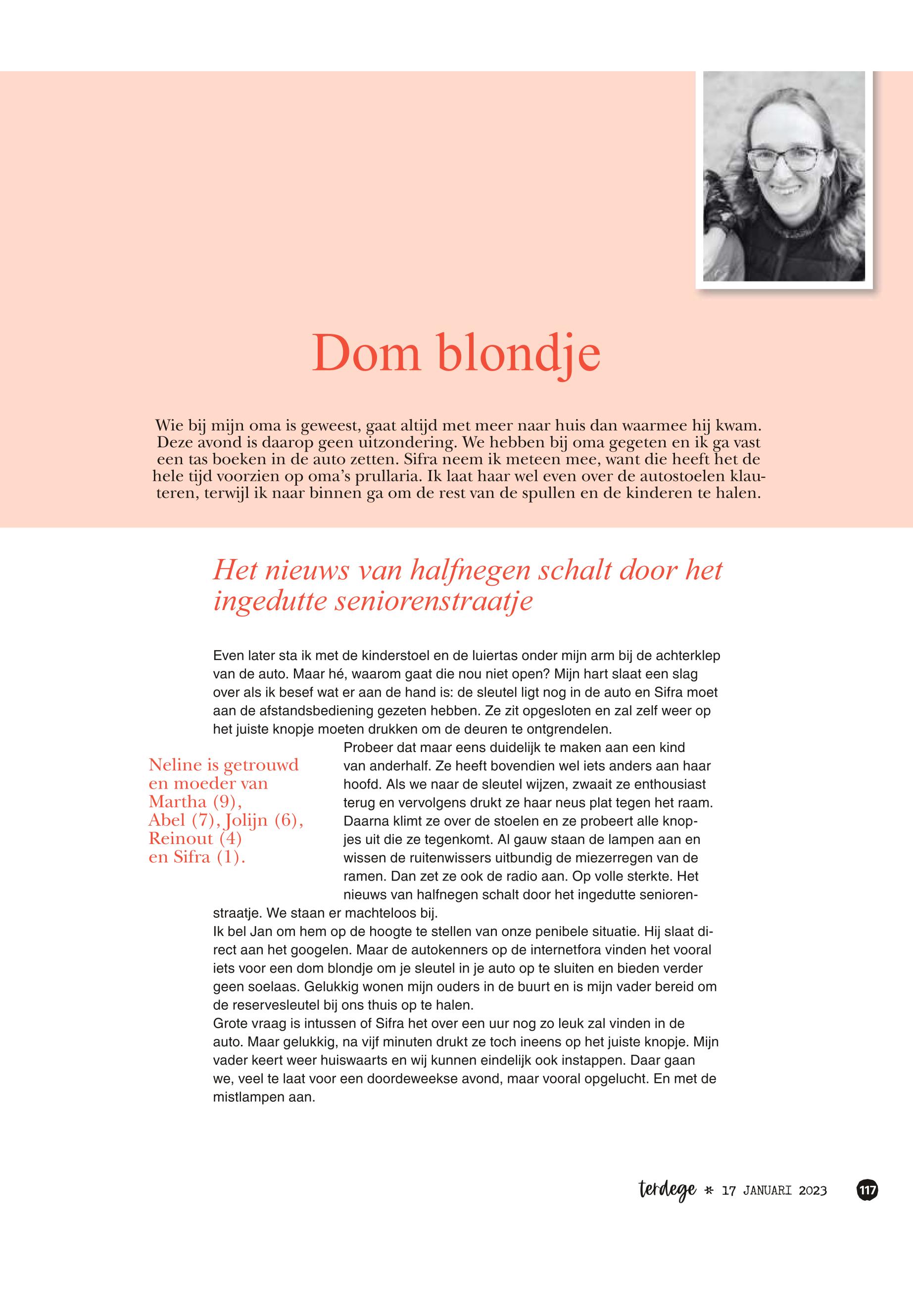 Dom blondje

Wie bij mijn oma is geweest, gaat altijd met meer naar huis dan waarmee hij kwam. Deze avond is daarop geen uitzondering. We hebben bij oma gegeten en ik ga vast een tas boeken in de auto zetten. Sifra neem ik meteen mee, want die heeft het de hele tijd voorzien op oma's prullaria. Ik laat haar wel even over de autostoelen klauteren, terwijl ik naar binnen ga om de rest van de spullen en de kinderen te halen.

Het nieuws van halfnegen schalt door het ingedutte seniorenstraatje

Even later sta ik met de kinderstoel en de luiertas onder mijn arm bij de achterklep van de auto. Maar hé, waarom gaat die nou niet open? Mijn hart slaat een slag over als ik besef wat er aan de hand is: de sleutel ligt nog in de auto en Sifra moet aan de afstandsbediening gezeten hebben. Ze zit opgesloten en zal zelf weer op het juiste knopje moeten drukken om de deuren te ontgrendelen.
Probeer dat maar eens duidelijk te maken aan een kind van anderhalf. Ze heeft bovendien wel iets anders aan haar hoofd. Als we naar de sleutel wijzen, zwaait ze enthousiast terug en vervolgens drukt ze haar neus plat tegen het raam. Daarna klimt ze over de stoelen en ze probeert alle knopjes uit die ze tegenkomt. Al gauw staan de lampen aan en wissen de ruitenwissers uitbundig de miezerregen van de ramen. Dan zet ze ook de radio aan. Op volle sterkte. Het nieuws van halfnegen schalt door het ingedutte seniorenstraatje. We staan er machteloos bij.
Ik bel Jan om hem op de hoogte te stellen van onze penibele situatie. Hij slaat direct aan het googelen. Maar de autokenners op de internetfora vinden het vooral iets voor een dom blondje om je sleutel in je auto op te sluiten en bieden verder geen soelaas. Gelukkig wonen mijn ouders in de buurt en is mijn vader bereid om de reservesleutel bij ons thuis op te halen.
Grote vraag is intussen of Sifra het over een uur nog zo leuk zal vinden in de auto. Maar gelukkig, na vijf minuten drukt ze toch ineens op het juiste knopje. Mijn vader keert weer huiswaarts en wij kunnen eindelijk ook instappen. Daar gaan we, veel te laat voor een doordeweekse avond, maar vooral opgelucht. En met de mistlampen aan.

Neline is getrouwd en moeder van Martha (9), Abel (7), Jolijn (6), Reinout (4) en Sifra (1).

terdege * 17 JANUARI 2023 117